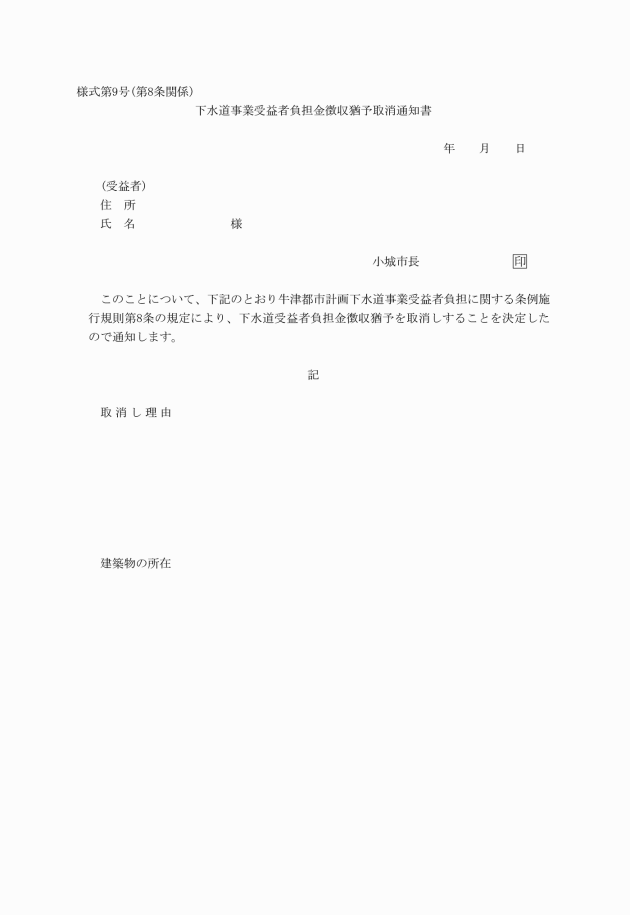 様式第9号(第8条関係)

下水道事業受益者負担金徴収猶予取消通知書

年　月　日

(受益者)
住　所
氏　名　　　　　　様

小城市長　　　　　印

このことについて、下記のとおり牛津都市計画下水道事業受益者負担に関する条例施行規則第8条の規定により、下水道受益者負担金徴収猶予を取消しすることを決定したので通知します。

記

取 消 し 理 由

建築物の所在